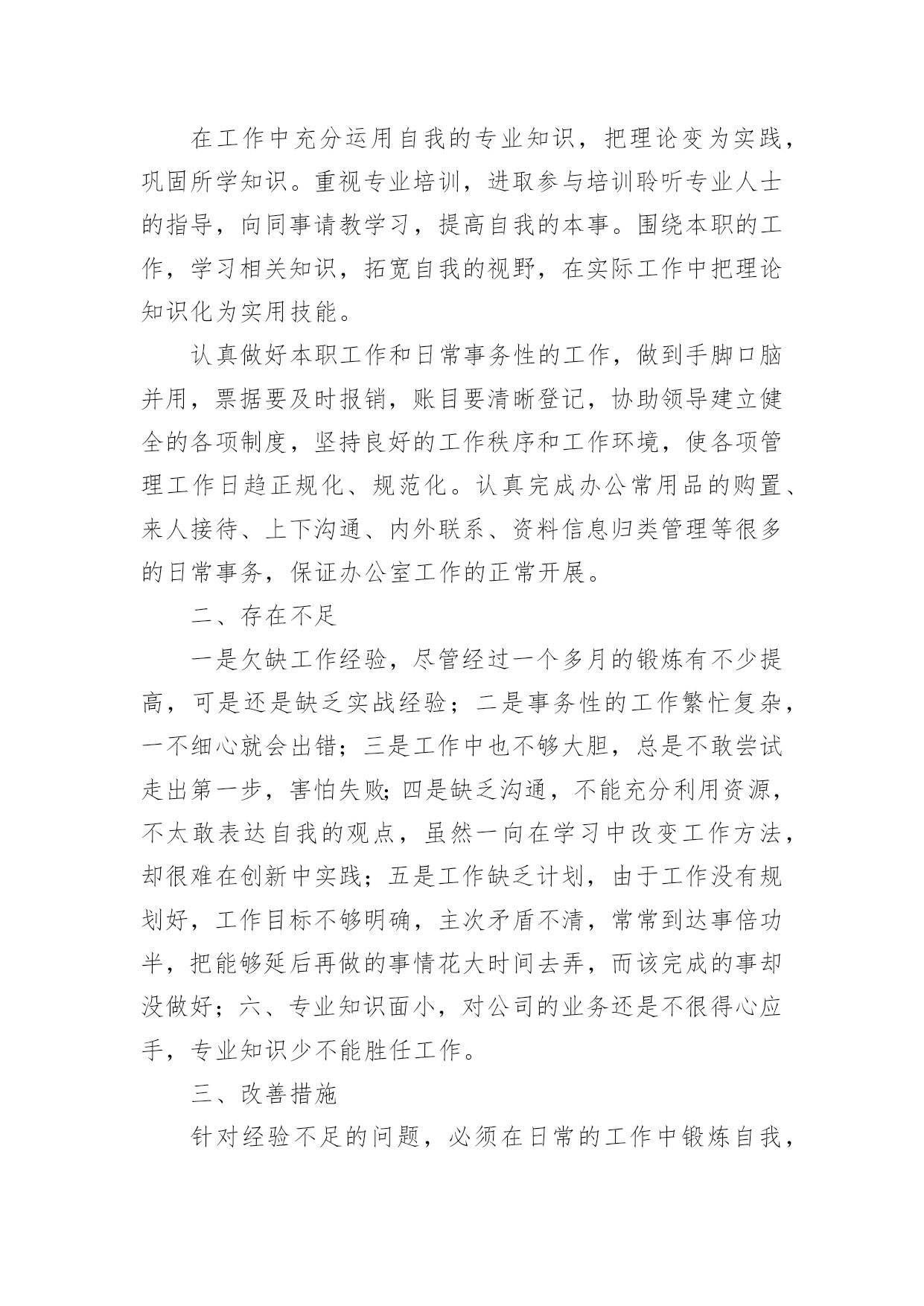 在工作中充分运用自我的专业知识，把理论变为实践，巩固所学知识。重视专业培训，进取参与培训聆听专业人士的指导，向同事请教学习，提高自我的本事。围绕本职的工作，学习相关知识，拓宽自我的视野，在实际工作中把理论知识化为实用技能。

认真做好本职工作和日常事务性的工作，做到手脚口脑并用，票据要及时报销，账目要清晰登记，协助领导建立健全的各项制度，坚持良好的工作秩序和工作环境，使各项管理工作日趋正规化、规范化。认真完成办公常用品的购置、来人接待、上下沟通、内外联系、资料信息归类管理等很多的日常事务，保证办公室工作的正常开展。

二、存在不足

一是欠缺工作经验，尽管经过一个多月的锻炼有不少提高，可是还是缺乏实战经验；二是事务性的工作繁忙复杂，一不细心就会出错；三是工作中也不够大胆，总是不敢尝试走出第一步，害怕失败;四是缺乏沟通，不能充分利用资源，不太敢表达自我的观点，虽然一向在学习中改变工作方法，却很难在创新中实践；五是工作缺乏计划，由于工作没有规划好，工作目标不够明确，主次矛盾不清，常常到达事倍功半，把能够延后再做的事情花大时间去弄，而该完成的事却没做好；六、专业知识面小，对公司的业务还是不很得心应手，专业知识少不能胜任工作。

三、改善措施

针对经验不足的问题，必须在日常的工作中锻炼自我，